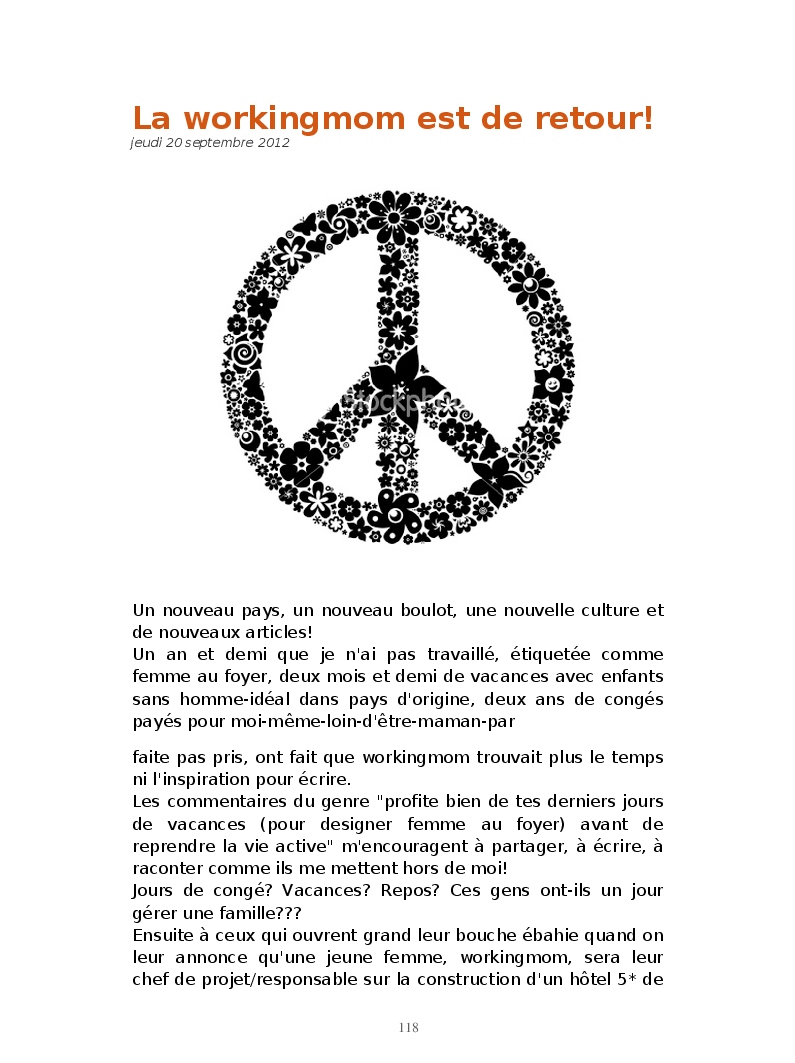 La workingmom est de retour!
jeudi 20 septembre 2012

iStockphoto

Un nouveau pays, un nouveau boulot, une nouvelle culture et de nouveaux articles!
Un an et demi que je n'ai pas travaillé, étiquetée comme femme au foyer, deux mois et demi de vacances avec enfants sans homme-idéal dans pays d'origine, deux ans de congés payés pour moi-même-loin-d'être-maman-par

faite pas pris, ont fait que workingmom trouvait plus le temps ni l'inspiration pour écrire.
Les commentaires du genre "profite bien de tes derniers jours de vacances (pour designer femme au foyer) avant de reprendre la vie active" m'encouragent à partager, à écrire, à raconter comme ils me mettent hors de moi!
Jours de congé? Vacances? Repos? Ces gens ont-ils un jour gérer une famille???
Ensuite à ceux qui ouvrent grand leur bouche ébahie quand on leur annonce qu'une jeune femme, workingmom, sera leur chef de projet/responsable sur la construction d'un hôtel 5* de

118